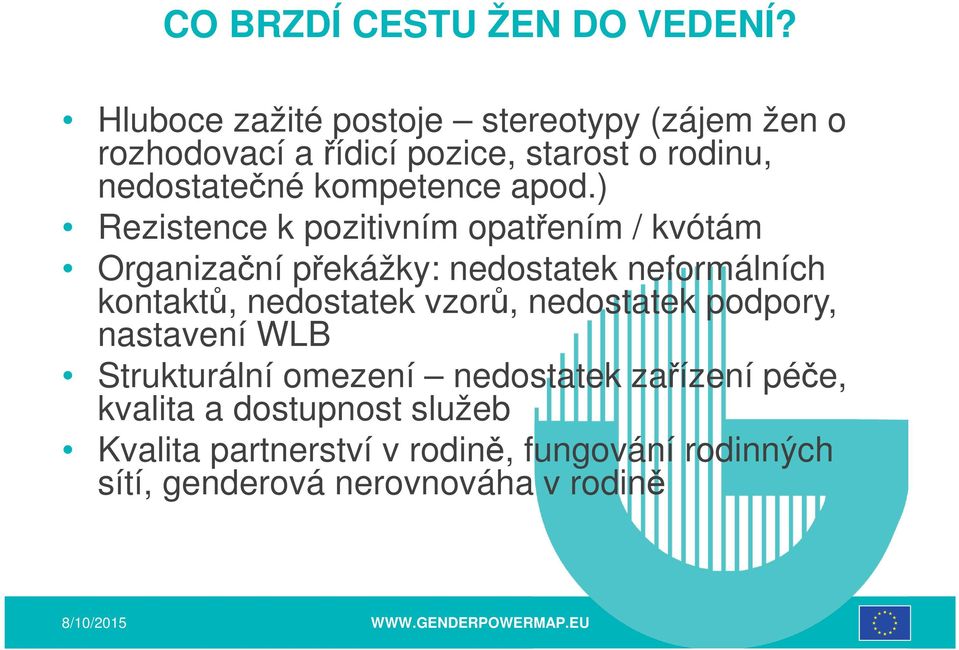 CO BRZDÍ CESTU ŽEN DO VEDENÍ?

• Hluboce zažité postoje – stereotypy (zájem žen o rozhodovací a řídicí pozice, starost o rodinu, nedostatečné kompetence apod.)
• Rezistence k pozitivním opatřením / kvótám
• Organizační překážky: nedostatek neformálních kontaktů, nedostatek vzorů, nedostatek podpory, nastavení WLB
• Strukturální omezení – nedostatek zařízení péče, kvalita a dostupnost služeb
• Kvalita partnerství v rodině, fungování rodinných sítí, genderová nerovnováha v rodině

8/10/2015 WWW.GENDERPOWERMAP.EU